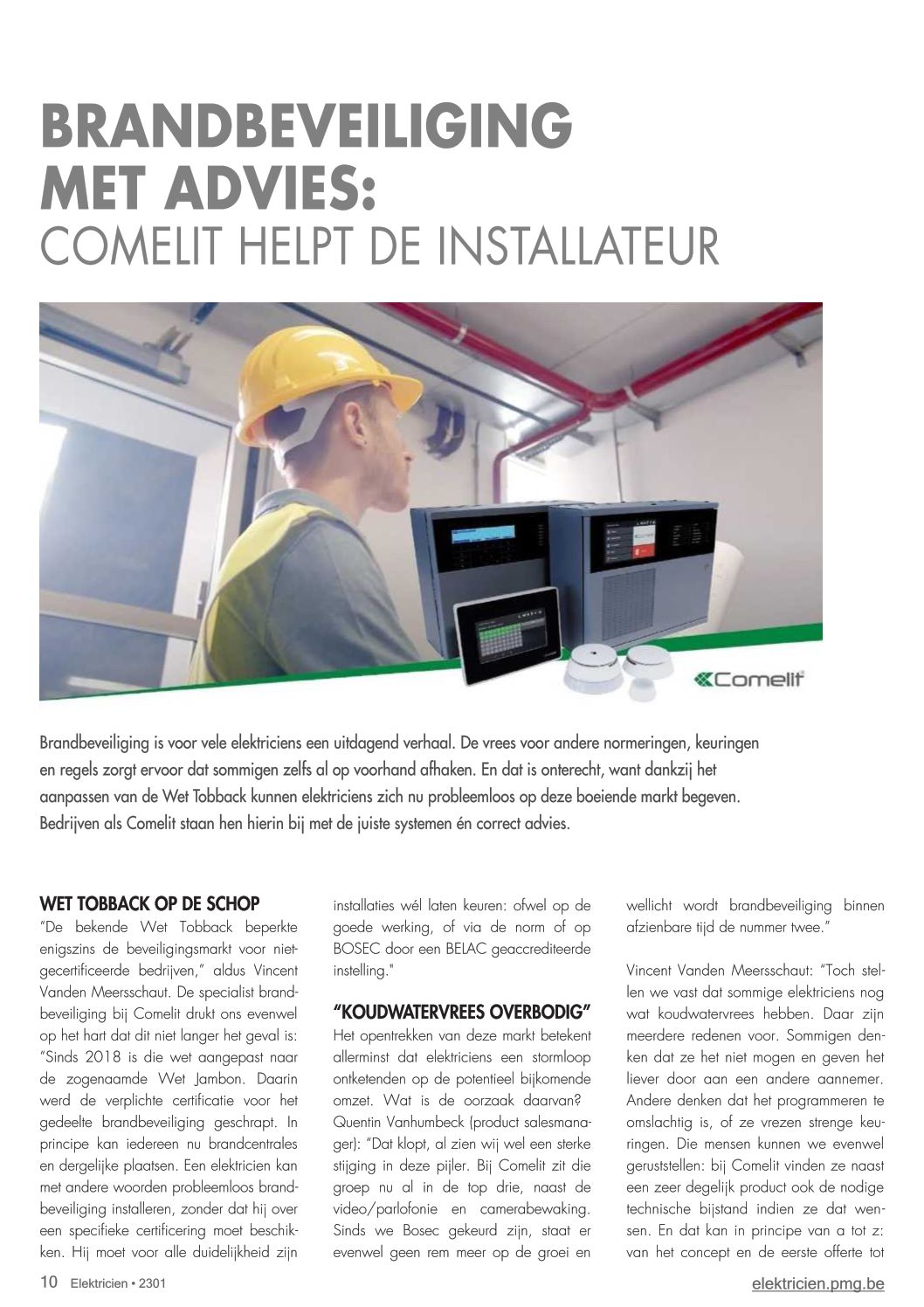 BRANDBEVEILIGING MET ADVIES:
COMELIT HELPT DE INSTALLATEUR

Comelit

Brandbeveiliging is voor vele elektriciens een uitdagend verhaal. De vrees voor andere normeringen, keuringen en regels zorgt ervoor dat sommigen zelfs al op voorhand afhaken. En dat is onterecht, want dankzij het aanpassen van de Wet Tobback kunnen elektriciens zich nu probleemloos op deze boeiende markt begeven. Bedrijven als Comelit staan hen hierin bij met de juiste systemen én correct advies.

WET TOBBACK OP DE SCHOP
"De bekende Wet Tobback beperkte enigszins de beveiligingsmarkt voor niet-gecertificeerde bedrijven," aldus Vincent Vanden Meersschaut. De specialist brandbeveiliging bij Comelit drukt ons evenwel op het hart dat dit niet langer het geval is: "Sinds 2018 is die wet aangepast naar de zogenaamde Wet Jambon. Daarin werd de verplichte certificatie voor het gedeelte brandbeveiliging geschrapt. In principe kan iedereen nu brandcentrales en dergelijke plaatsen. Een elektricien kan met andere woorden probleemloos brandbeveiliging installeren, zonder dat hij over een specifieke certificering moet beschikken. Hij moet voor alle duidelijkheid zijn installaties wél laten keuren: ofwel op de goede werking, of via de norm of op BOSEC door een BELAC geaccrediteerde instelling."

"KOUDWATERVREES OVERBODIG"
Het opentrekken van deze markt betekent allerminst dat elektriciens een stormloop ontketenden op de potentieel bijkomende omzet. Wat is de oorzaak daarvan?
Quentin Vanhumbeck (product salesmanager): "Dat klopt, al zien wij wel een sterke stijging in deze pijler. Bij Comelit zit die groep nu al in de top drie, naast de video/parlofonie en camerabewaking. Sinds we Bosec gekeurd zijn, staat er evenwel geen rem meer op de groei en wellicht wordt brandbeveiliging binnen afzienbare tijd de nummer twee."

Vincent Vanden Meersschaut: "Toch stellen we vast dat sommige elektriciens nog wat koudwatervrees hebben. Daar zijn meerdere redenen voor. Sommigen denken dat ze het niet mogen en geven het liever door aan een andere aannemer. Andere denken dat het programmeren te omslachtig is, of ze vrezen strenge keuringen. Die mensen kunnen we evenwel geruststellen: bij Comelit vinden ze naast een zeer degelijk product ook de nodige technische bijstand indien ze dat wensen. En dat kan in principe van a tot z: van het concept en de eerste offerte tot

10 Elektricien • 2301
elektricien.pmg.be